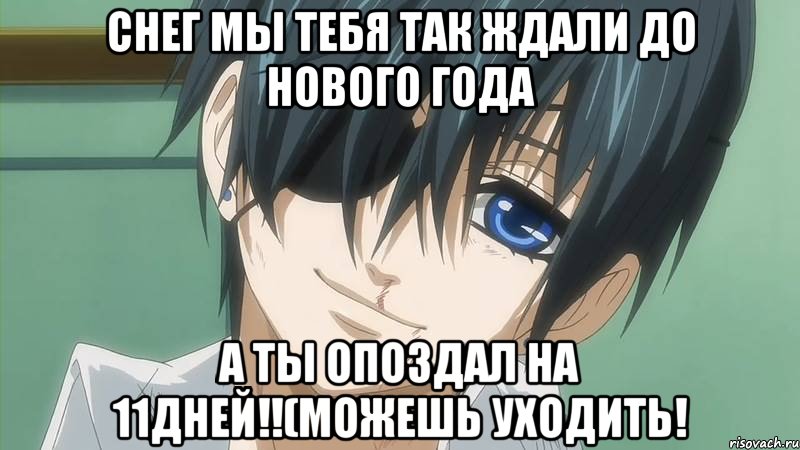 СНЕГ МЫ ТЕБЯ ТАК ЖДАЛИ ДО НОВОГО ГОДА

А ТЫ ОПОЗДАЛ НА 11ДНЕЙ!!(МОЖЕШЬ УХОДИТЬ!

risovach.ru